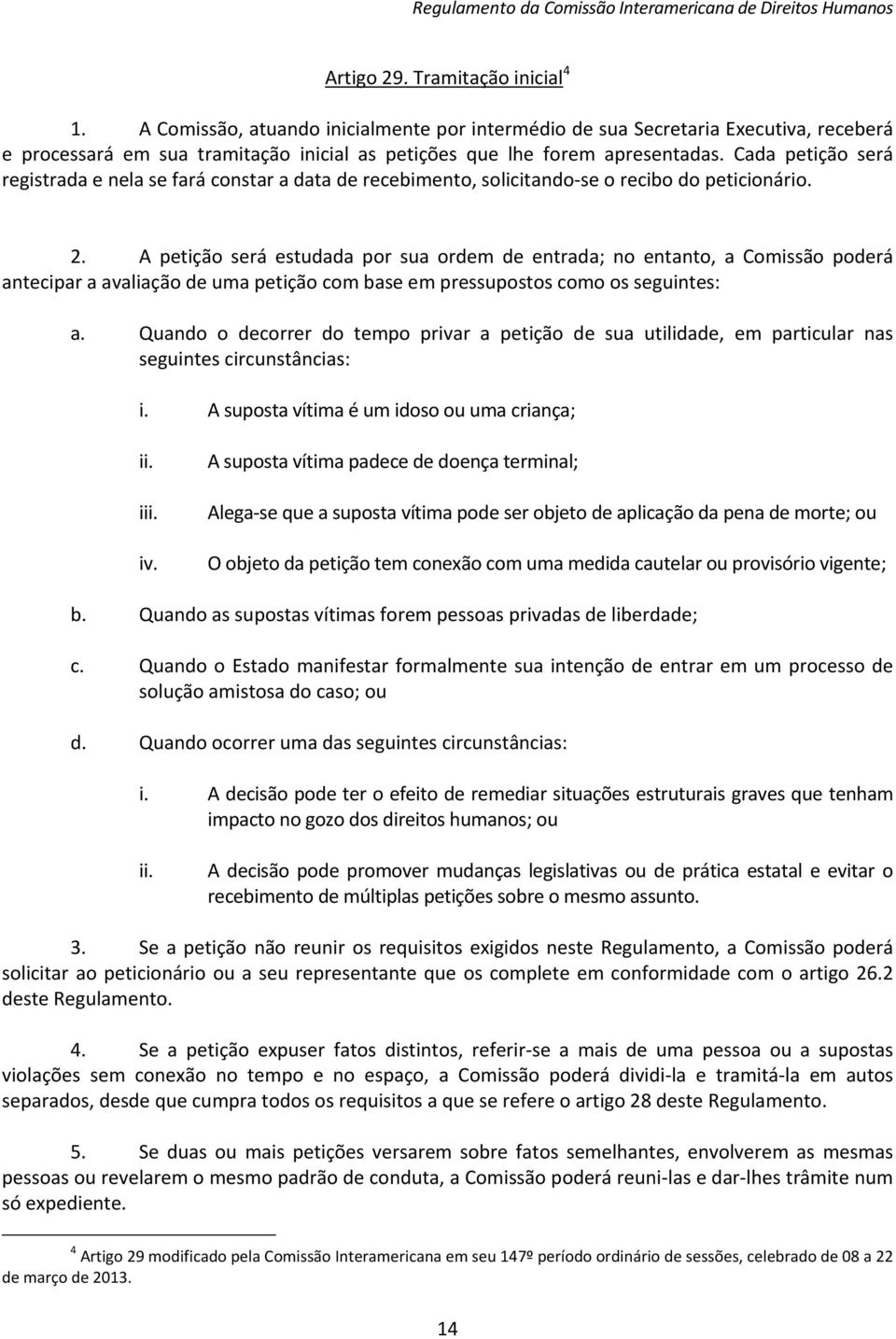 Regulamento da Comissão Interamericana de Direitos Humanos

Artigo 29. Tramitação inicial$^4$

1. A Comissão, atuando inicialmente por intermédio de sua Secretaria Executiva, receberá e processará em sua tramitação inicial as petições que lhe forem apresentadas. Cada petição será registrada e nela se fará constar a data de recebimento, solicitando-se o recibo do peticionário.

2. A petição será estudada por sua ordem de entrada; no entanto, a Comissão poderá antecipar a avaliação de uma petição com base em pressupostos como os seguintes:

a. Quando o decorrer do tempo privar a petição de sua utilidade, em particular nas seguintes circunstâncias:

i. A suposta vítima é um idoso ou uma criança;

ii. A suposta vítima padece de doença terminal;

iii. Alega-se que a suposta vítima pode ser objeto de aplicação da pena de morte; ou

iv. O objeto da petição tem conexão com uma medida cautelar ou provisório vigente;

b. Quando as supostas vítimas forem pessoas privadas de liberdade;

c. Quando o Estado manifestar formalmente sua intenção de entrar em um processo de solução amistosa do caso; ou

d. Quando ocorrer uma das seguintes circunstâncias:

i. A decisão pode ter o efeito de remediar situações estruturais graves que tenham impacto no gozo dos direitos humanos; ou

ii. A decisão pode promover mudanças legislativas ou de prática estatal e evitar o recebimento de múltiplas petições sobre o mesmo assunto.

3. Se a petição não reunir os requisitos exigidos neste Regulamento, a Comissão poderá solicitar ao peticionário ou a seu representante que os complete em conformidade com o artigo 26.2 deste Regulamento.

4. Se a petição expuser fatos distintos, referir-se a mais de uma pessoa ou a supostas violações sem conexão no tempo e no espaço, a Comissão poderá dividi-la e tramitá-la em autos separados, desde que cumpra todos os requisitos a que se refere o artigo 28 deste Regulamento.

5. Se duas ou mais petições versarem sobre fatos semelhantes, envolverem as mesmas pessoas ou revelarem o mesmo padrão de conduta, a Comissão poderá reuni-las e dar-lhes trâmite num só expediente.

$^4$ Artigo 29 modificado pela Comissão Interamericana em seu 147º período ordinário de sessões, celebrado de 08 a 22 de março de 2013.

14